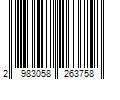 2 983058 263758